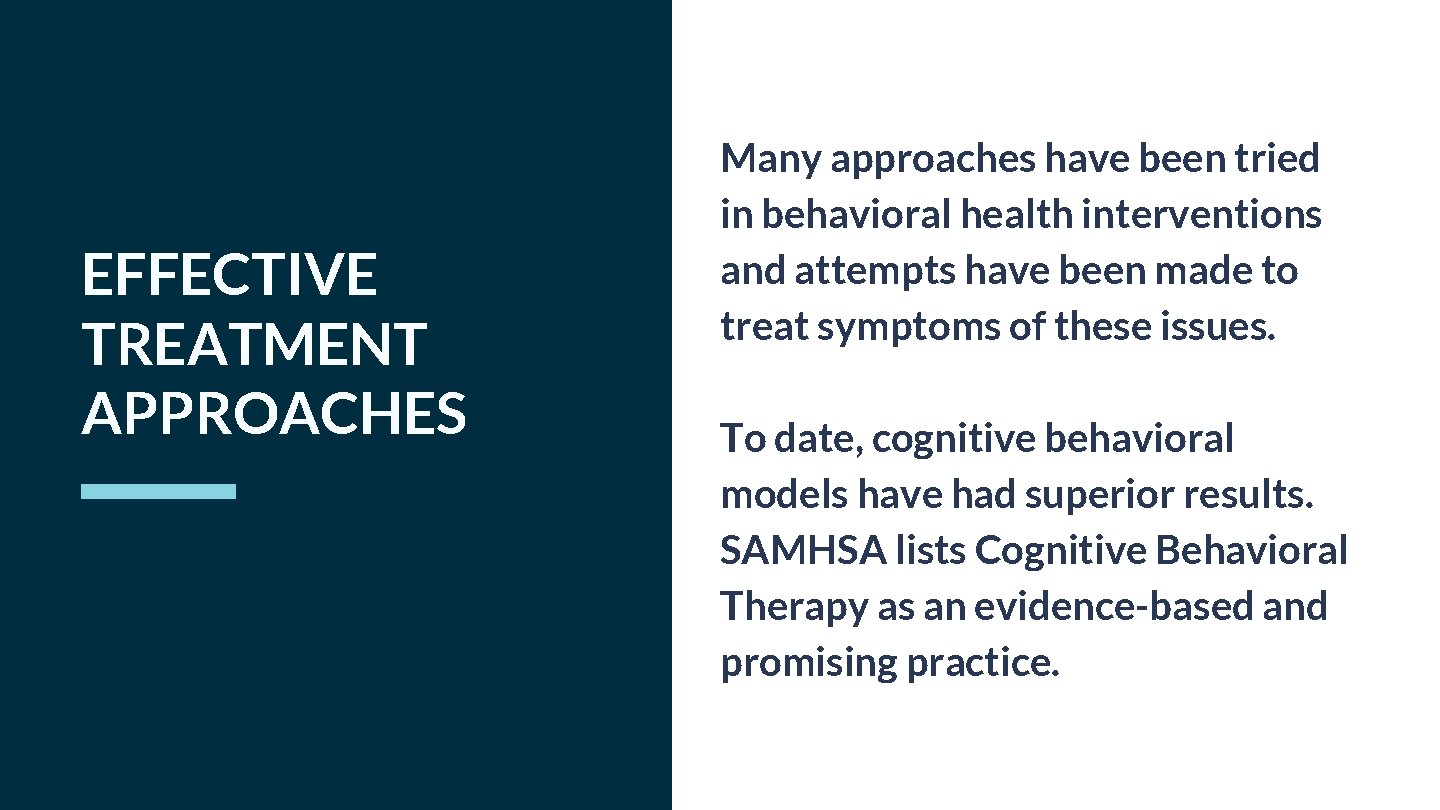 EFFECTIVE TREATMENT APPROACHES

Many approaches have been tried in behavioral health interventions and attempts have been made to treat symptoms of these issues.

To date, cognitive behavioral models have had superior results. SAMHSA lists Cognitive Behavioral Therapy as an evidence-based and promising practice.